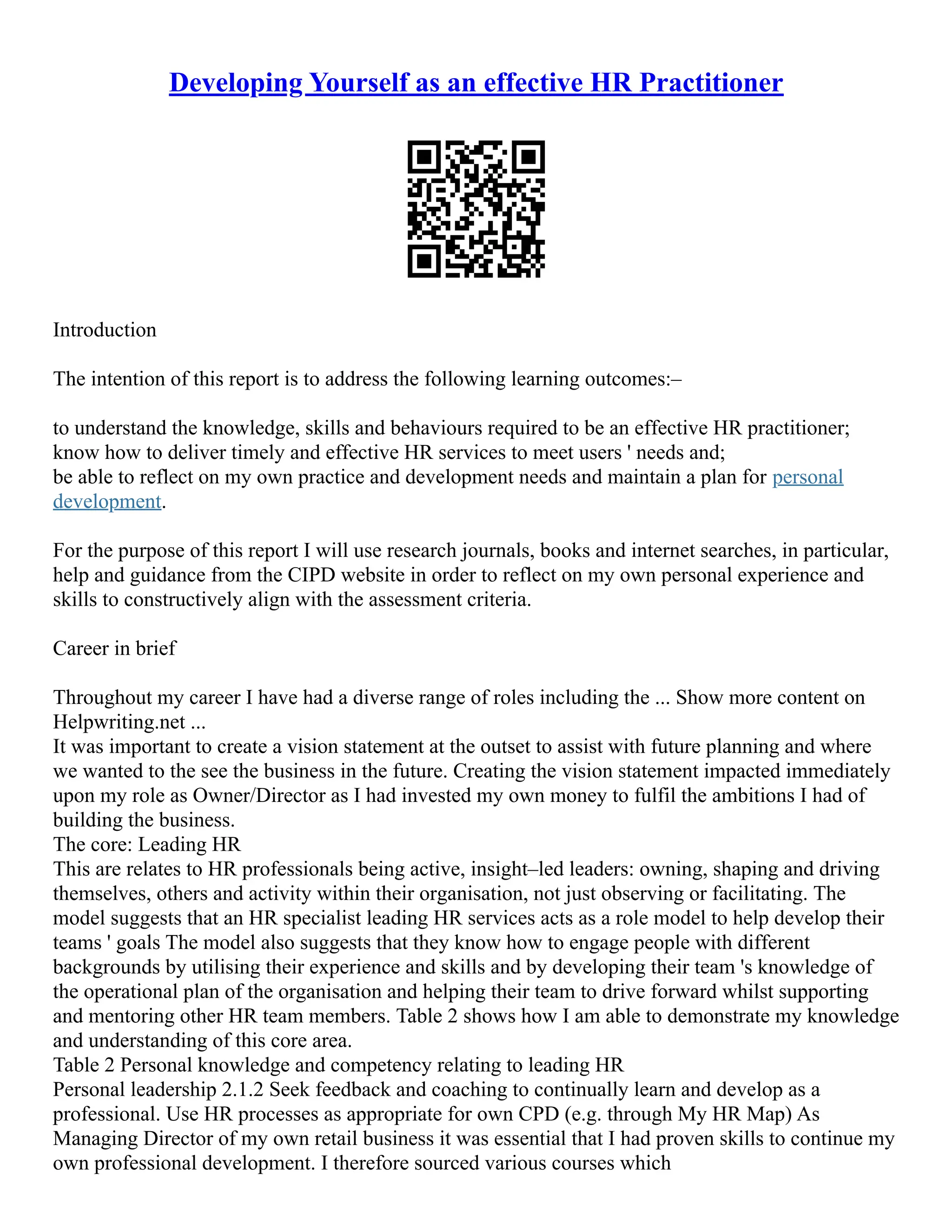 Developing Yourself as an effective HR Practitioner

Introduction

The intention of this report is to address the following learning outcomes:–

to understand the knowledge, skills and behaviours required to be an effective HR practitioner;
know how to deliver timely and effective HR services to meet users ' needs and;
be able to reflect on my own practice and development needs and maintain a plan for personal development.

For the purpose of this report I will use research journals, books and internet searches, in particular, help and guidance from the CIPD website in order to reflect on my own personal experience and skills to constructively align with the assessment criteria.

Career in brief

Throughout my career I have had a diverse range of roles including the ... Show more content on Helpwriting.net ...
It was important to create a vision statement at the outset to assist with future planning and where we wanted to the see the business in the future. Creating the vision statement impacted immediately upon my role as Owner/Director as I had invested my own money to fulfil the ambitions I had of building the business.
The core: Leading HR
This are relates to HR professionals being active, insight–led leaders: owning, shaping and driving themselves, others and activity within their organisation, not just observing or facilitating. The model suggests that an HR specialist leading HR services acts as a role model to help develop their teams ' goals The model also suggests that they know how to engage people with different backgrounds by utilising their experience and skills and by developing their team 's knowledge of the operational plan of the organisation and helping their team to drive forward whilst supporting and mentoring other HR team members. Table 2 shows how I am able to demonstrate my knowledge and understanding of this core area.
Table 2 Personal knowledge and competency relating to leading HR
Personal leadership 2.1.2 Seek feedback and coaching to continually learn and develop as a professional. Use HR processes as appropriate for own CPD (e.g. through My HR Map) As Managing Director of my own retail business it was essential that I had proven skills to continue my own professional development. I therefore sourced various courses which